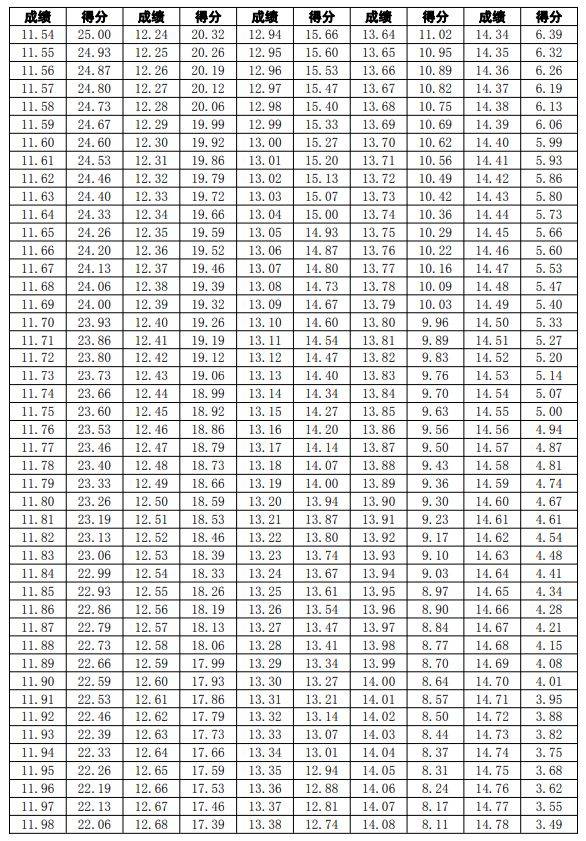 | 成绩 | 得分 | 成绩 | 得分 | 成绩 | 得分 | 成绩 | 得分 | 成绩 | 得分 |
|---|---|---|---|---|---|---|---|---|---|
| 11.54 | 25.00 | 12.24 | 20.32 | 12.94 | 15.66 | 13.64 | 11.02 | 14.34 | 6.39 |
| 11.55 | 24.93 | 12.25 | 20.26 | 12.95 | 15.60 | 13.65 | 10.95 | 14.35 | 6.32 |
| 11.56 | 24.87 | 12.26 | 20.19 | 12.96 | 15.53 | 13.66 | 10.89 | 14.36 | 6.26 |
| 11.57 | 24.80 | 12.27 | 20.12 | 12.97 | 15.47 | 13.67 | 10.82 | 14.37 | 6.19 |
| 11.58 | 24.73 | 12.28 | 20.06 | 12.98 | 15.40 | 13.68 | 10.75 | 14.38 | 6.13 |
| 11.59 | 24.67 | 12.29 | 19.99 | 12.99 | 15.33 | 13.69 | 10.69 | 14.39 | 6.06 |
| 11.60 | 24.60 | 12.30 | 19.92 | 13.00 | 15.27 | 13.70 | 10.62 | 14.40 | 5.99 |
| 11.61 | 24.53 | 12.31 | 19.86 | 13.01 | 15.20 | 13.71 | 10.56 | 14.41 | 5.93 |
| 11.62 | 24.46 | 12.32 | 19.79 | 13.02 | 15.13 | 13.72 | 10.49 | 14.42 | 5.86 |
| 11.63 | 24.40 | 12.33 | 19.72 | 13.03 | 15.07 | 13.73 | 10.42 | 14.43 | 5.80 |
| 11.64 | 24.33 | 12.34 | 19.66 | 13.04 | 15.00 | 13.74 | 10.36 | 14.44 | 5.73 |
| 11.65 | 24.26 | 12.35 | 19.59 | 13.05 | 14.93 | 13.75 | 10.29 | 14.45 | 5.66 |
| 11.66 | 24.20 | 12.36 | 19.52 | 13.06 | 14.87 | 13.76 | 10.22 | 14.46 | 5.60 |
| 11.67 | 24.13 | 12.37 | 19.46 | 13.07 | 14.80 | 13.77 | 10.16 | 14.47 | 5.53 |
| 11.68 | 24.06 | 12.38 | 19.39 | 13.08 | 14.73 | 13.78 | 10.09 | 14.48 | 5.47 |
| 11.69 | 24.00 | 12.39 | 19.32 | 13.09 | 14.67 | 13.79 | 10.03 | 14.49 | 5.40 |
| 11.70 | 23.93 | 12.40 | 19.26 | 13.10 | 14.60 | 13.80 | 9.96 | 14.50 | 5.33 |
| 11.71 | 23.86 | 12.41 | 19.19 | 13.11 | 14.54 | 13.81 | 9.89 | 14.51 | 5.27 |
| 11.72 | 23.80 | 12.42 | 19.12 | 13.12 | 14.47 | 13.82 | 9.83 | 14.52 | 5.20 |
| 11.73 | 23.73 | 12.43 | 19.06 | 13.13 | 14.40 | 13.83 | 9.76 | 14.53 | 5.14 |
| 11.74 | 23.66 | 12.44 | 18.99 | 13.14 | 14.34 | 13.84 | 9.70 | 14.54 | 5.07 |
| 11.75 | 23.60 | 12.45 | 18.92 | 13.15 | 14.27 | 13.85 | 9.63 | 14.55 | 5.00 |
| 11.76 | 23.53 | 12.46 | 18.86 | 13.16 | 14.20 | 13.86 | 9.56 | 14.56 | 4.94 |
| 11.77 | 23.46 | 12.47 | 18.79 | 13.17 | 14.14 | 13.87 | 9.50 | 14.57 | 4.87 |
| 11.78 | 23.40 | 12.48 | 18.73 | 13.18 | 14.07 | 13.88 | 9.43 | 14.58 | 4.81 |
| 11.79 | 23.33 | 12.49 | 18.66 | 13.19 | 14.00 | 13.89 | 9.36 | 14.59 | 4.74 |
| 11.80 | 23.26 | 12.50 | 18.59 | 13.20 | 13.94 | 13.90 | 9.30 | 14.60 | 4.67 |
| 11.81 | 23.19 | 12.51 | 18.53 | 13.21 | 13.87 | 13.91 | 9.23 | 14.61 | 4.61 |
| 11.82 | 23.13 | 12.52 | 18.46 | 13.22 | 13.80 | 13.92 | 9.17 | 14.62 | 4.54 |
| 11.83 | 23.06 | 12.53 | 18.39 | 13.23 | 13.74 | 13.93 | 9.10 | 14.63 | 4.48 |
| 11.84 | 22.99 | 12.54 | 18.33 | 13.24 | 13.67 | 13.94 | 9.03 | 14.64 | 4.41 |
| 11.85 | 22.93 | 12.55 | 18.26 | 13.25 | 13.61 | 13.95 | 8.97 | 14.65 | 4.34 |
| 11.86 | 22.86 | 12.56 | 18.19 | 13.26 | 13.54 | 13.96 | 8.90 | 14.66 | 4.28 |
| 11.87 | 22.79 | 12.57 | 18.13 | 13.27 | 13.47 | 13.97 | 8.84 | 14.67 | 4.21 |
| 11.88 | 22.73 | 12.58 | 18.06 | 13.28 | 13.41 | 13.98 | 8.77 | 14.68 | 4.15 |
| 11.89 | 22.66 | 12.59 | 17.99 | 13.29 | 13.34 | 13.99 | 8.70 | 14.69 | 4.08 |
| 11.90 | 22.59 | 12.60 | 17.93 | 13.30 | 13.27 | 14.00 | 8.64 | 14.70 | 4.01 |
| 11.91 | 22.53 | 12.61 | 17.86 | 13.31 | 13.21 | 14.01 | 8.57 | 14.71 | 3.95 |
| 11.92 | 22.46 | 12.62 | 17.79 | 13.32 | 13.14 | 14.02 | 8.50 | 14.72 | 3.88 |
| 11.93 | 22.39 | 12.63 | 17.73 | 13.33 | 13.07 | 14.03 | 8.44 | 14.73 | 3.82 |
| 11.94 | 22.33 | 12.64 | 17.66 | 13.34 | 13.01 | 14.04 | 8.37 | 14.74 | 3.75 |
| 11.95 | 22.26 | 12.65 | 17.59 | 13.35 | 12.94 | 14.05 | 8.31 | 14.75 | 3.68 |
| 11.96 | 22.19 | 12.66 | 17.53 | 13.36 | 12.88 | 14.06 | 8.24 | 14.76 | 3.62 |
| 11.97 | 22.13 | 12.67 | 17.46 | 13.37 | 12.81 | 14.07 | 8.17 | 14.77 | 3.55 |
| 11.98 | 22.06 | 12.68 | 17.39 | 13.38 | 12.74 | 14.08 | 8.11 | 14.78 | 3.49 |